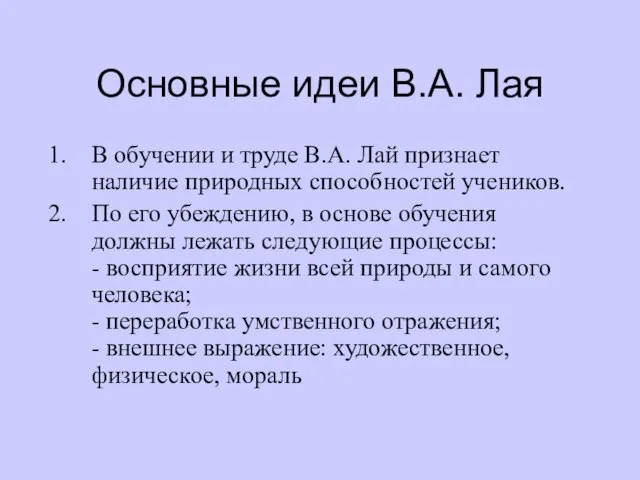 Основные идеи В.А. Лая

1. В обучении и труде В.А. Лай признает наличие природных способностей учеников.
2. По его убеждению, в основе обучения должны лежать следующие процессы:
- восприятие жизни всей природы и самого человека;
- переработка умственного отражения;
- внешнее выражение: художественное, физическое, мораль